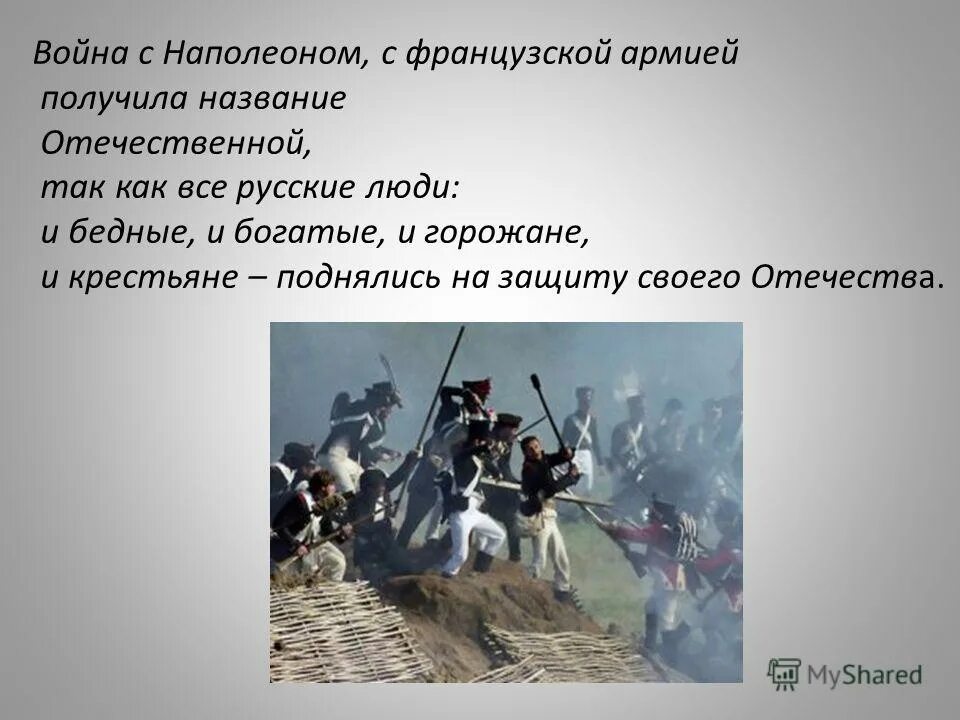 Война с Наполеоном, с французской армией
получила название
Отечественной,
так как все русские люди:
и бедные, и богатые, и горожане,
и крестьяне – поднялись на защиту своего Отечества.

MyShared